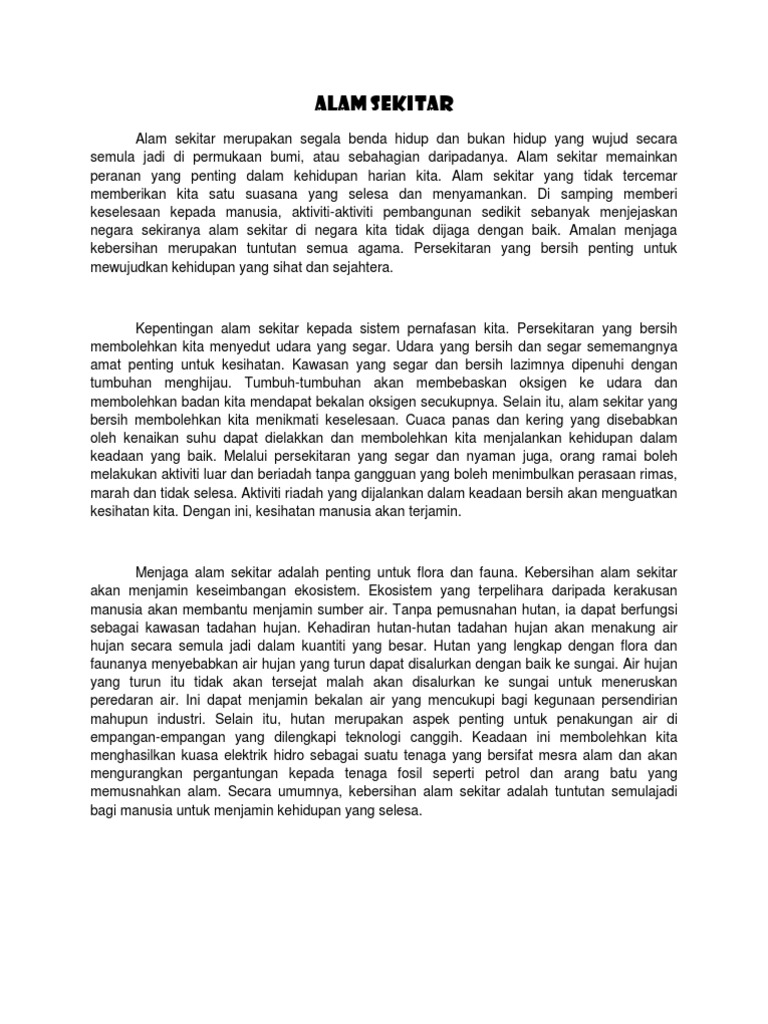 ALAM SEKITAR

Alam sekitar merupakan segala benda hidup dan bukan hidup yang wujud secara semula jadi di permukaan bumi, atau sebahagian daripadanya. Alam sekitar memainkan peranan yang penting dalam kehidupan harian kita. Alam sekitar yang tidak tercemar memberikan kita satu suasana yang selesa dan menyamankan. Di samping memberi keselesaan kepada manusia, aktiviti-aktiviti pembangunan sedikit sebanyak menjejaskan negara sekiranya alam sekitar di negara kita tidak dijaga dengan baik. Amalan menjaga kebersihan merupakan tuntutan semua agama. Persekitaran yang bersih penting untuk mewujudkan kehidupan yang sihat dan sejahtera.

Kepentingan alam sekitar kepada sistem pernafasan kita. Persekitaran yang bersih membolehkan kita menyedut udara yang segar. Udara yang bersih dan segar sememangnya amat penting untuk kesihatan. Kawasan yang segar dan bersih lazimnya dipenuhi dengan tumbuhan menghijau. Tumbuh-tumbuhan akan membebaskan oksigen ke udara dan membolehkan badan kita mendapat bekalan oksigen secukupnya. Selain itu, alam sekitar yang bersih membolehkan kita menikmati keselesaan. Cuaca panas dan kering yang disebabkan oleh kenaikan suhu dapat dielakkan dan membolehkan kita menjalankan kehidupan dalam keadaan yang baik. Melalui persekitaran yang segar dan nyaman juga, orang ramai boleh melakukan aktiviti luar dan beriadah tanpa gangguan yang boleh menimbulkan perasaan rimas, marah dan tidak selesa. Aktiviti riadah yang dijalankan dalam keadaan bersih akan menguatkan kesihatan kita. Dengan ini, kesihatan manusia akan terjamin.

Menjaga alam sekitar adalah penting untuk flora dan fauna. Kebersihan alam sekitar akan menjamin keseimbangan ekosistem. Ekosistem yang terpelihara daripada kerakusan manusia akan membantu menjamin sumber air. Tanpa pemusnahan hutan, ia dapat berfungsi sebagai kawasan tadahan hujan. Kehadiran hutan-hutan tadahan hujan akan menakung air hujan secara semula jadi dalam kuantiti yang besar. Hutan yang lengkap dengan flora dan faunanya menyebabkan air hujan yang turun dapat disalurkan dengan baik ke sungai. Air hujan yang turun itu tidak akan tersejat malah akan disalurkan ke sungai untuk meneruskan peredaran air. Ini dapat menjamin bekalan air yang mencukupi bagi kegunaan persendirian mahupun industri. Selain itu, hutan merupakan aspek penting untuk penakungan air di empangan-empangan yang dilengkapi teknologi canggih. Keadaan ini membolehkan kita menghasilkan kuasa elektrik hidro sebagai suatu tenaga yang bersifat mesra alam dan akan mengurangkan pergantungan kepada tenaga fosil seperti petrol dan arang batu yang memusnahkan alam. Secara umumnya, kebersihan alam sekitar adalah tuntutan semulajadi bagi manusia untuk menjamin kehidupan yang selesa.